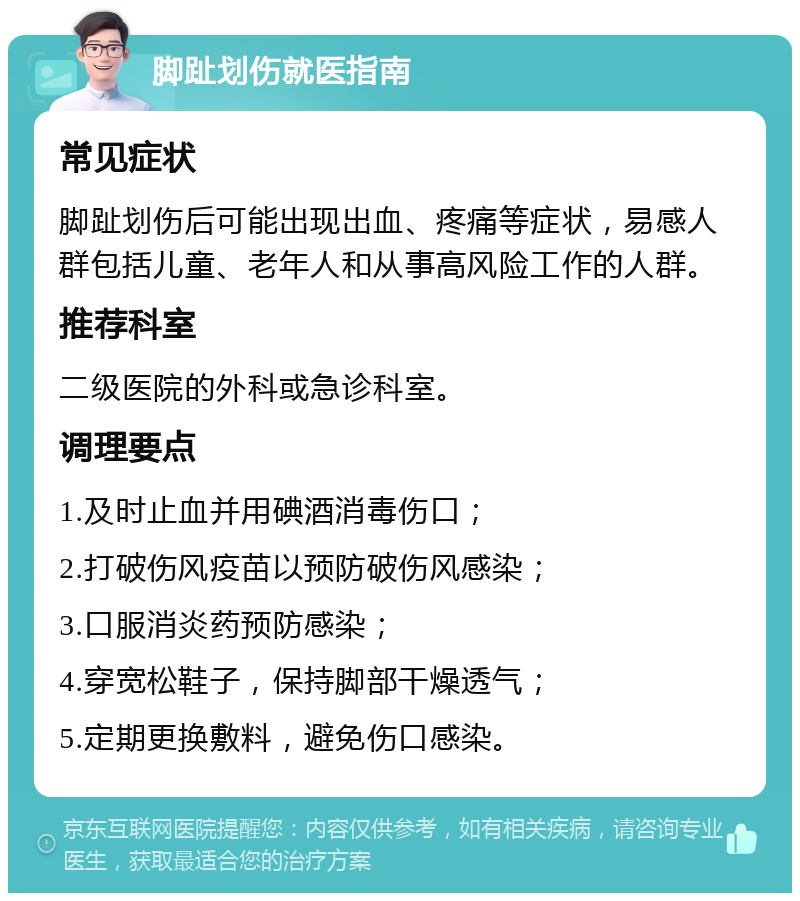 脚趾划伤就医指南

常见症状

脚趾划伤后可能出现出血、疼痛等症状，易感人群包括儿童、老年人和从事高风险工作的人群。

推荐科室

二级医院的外科或急诊科室。

调理要点

1.及时止血并用碘酒消毒伤口；

2.打破伤风疫苗以预防破伤风感染；

3.口服消炎药预防感染；

4.穿宽松鞋子，保持脚部干燥透气；

5.定期更换敷料，避免伤口感染。

京东互联网医院提醒您：内容仅供参考，如有相关疾病，请咨询专业医生，获取最适合您的治疗方案